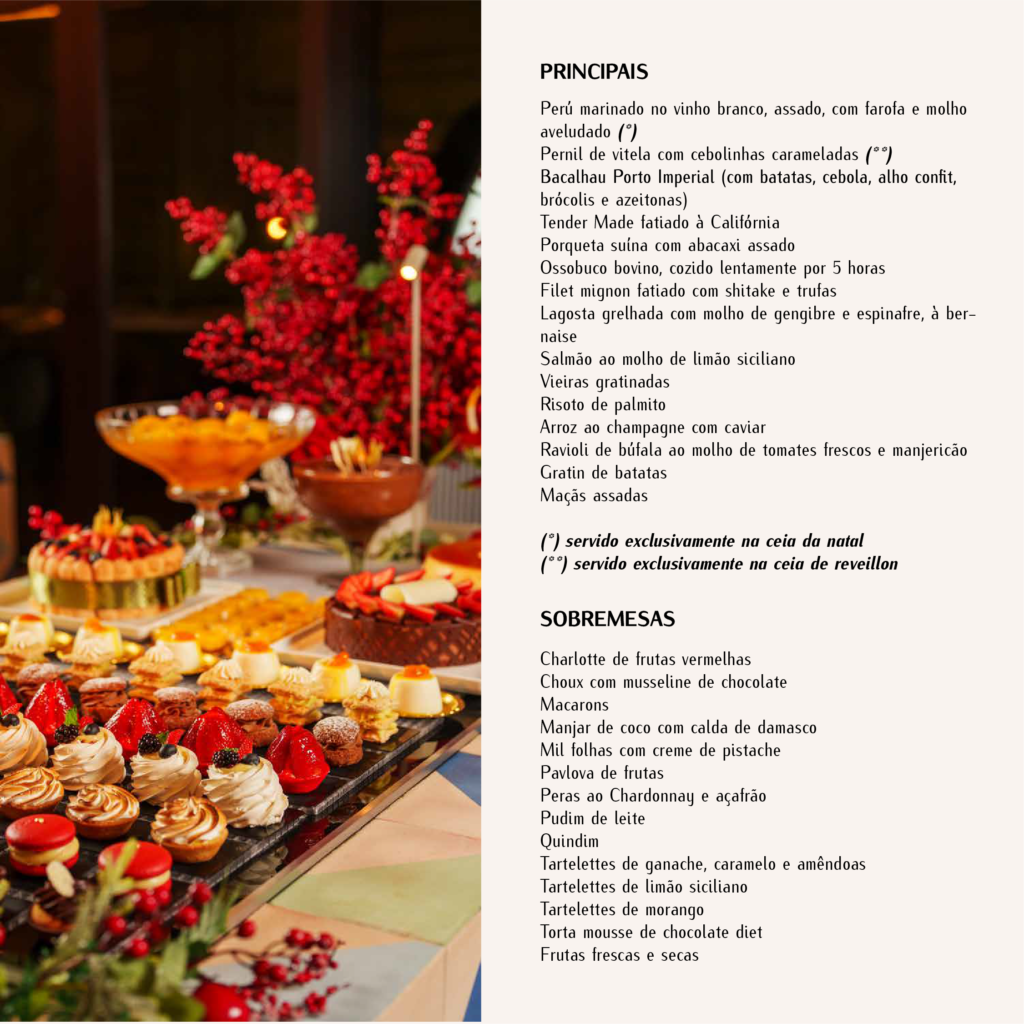 PRINCIPAIS

Perú marinado no vinho branco, assado, com farofa e molho aveludado (°)
Pernil de vitela com cebolinhas carameladas (°°)
Bacalhau Porto Imperial (com batatas, cebola, alho confit, brócolis e azeitonas)
Tender Made fatiado à Califórnia
Porqueta suína com abacaxi assado
Ossobuco bovino, cozido lentamente por 5 horas
Filet mignon fatiado com shitake e trufas
Lagosta grelhada com molho de gengibre e espinafre, à bernaise
Salmão ao molho de limão siciliano
Vieiras gratinadas
Risoto de palmito
Arroz ao champagne com caviar
Ravioli de búfala ao molho de tomates frescos e manjericão
Gratin de batatas
Maçãs assadas

(°) servido exclusivamente na ceia da natal
(°°) servido exclusivamente na ceia de reveillon

SOBREMESAS

Charlotte de frutas vermelhas
Choux com musseline de chocolate
Macarons
Manjar de coco com calda de damasco
Mil folhas com creme de pistache
Pavlova de frutas
Peras ao Chardonnay e açafrão
Pudim de leite
Quindim
Tartelettes de ganache, caramelo e amêndoas
Tartelettes de limão siciliano
Tartelettes de morango
Torta mousse de chocolate diet
Frutas frescas e secas